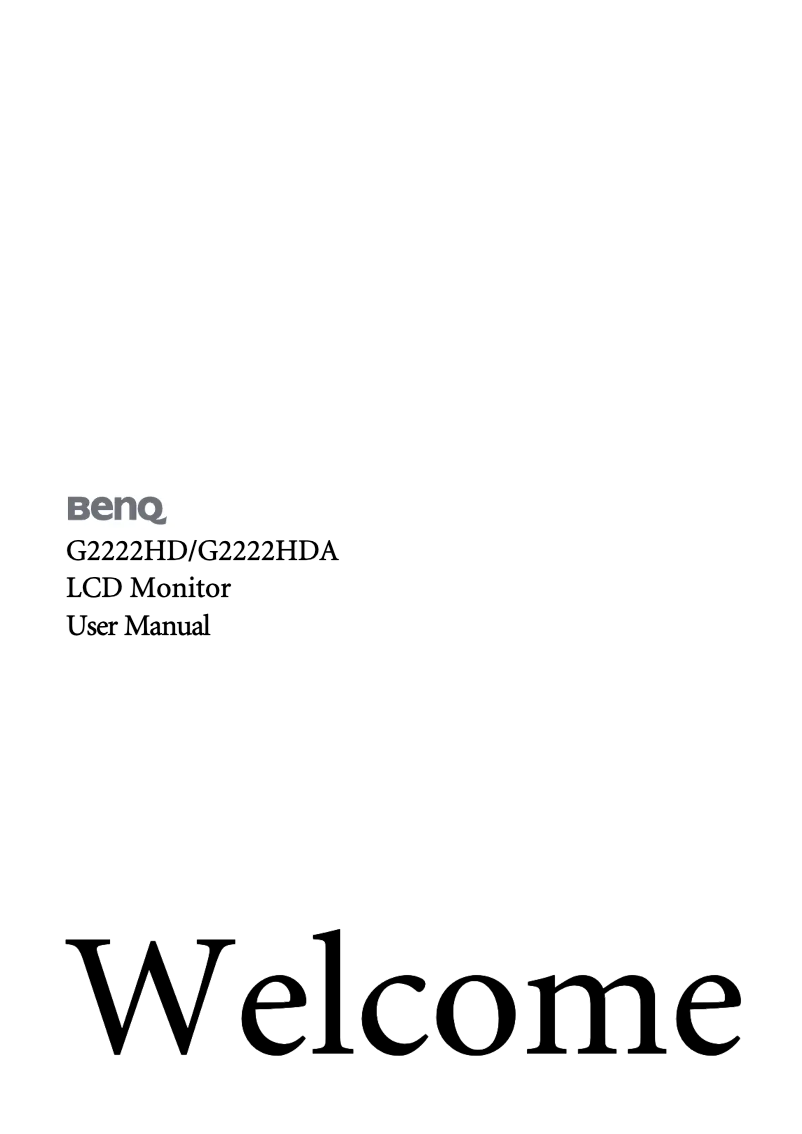 BenQ
G2222HD/G2222HDA
LCD Monitor
User Manual

Welcome